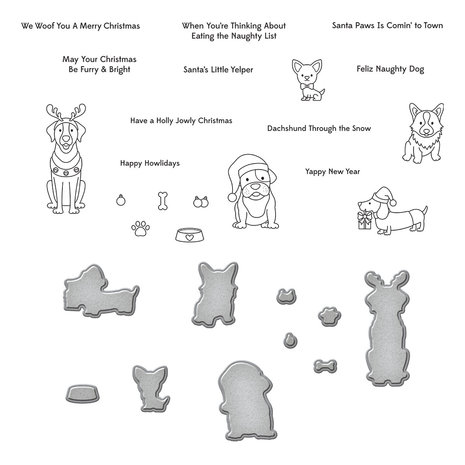 We Woof You A Merry Christmas

When You're Thinking About Eating the Naughty List

Santa Paws Is Comin' to Town

May Your Christmas Be Furry & Bright

Santa's Little Yelper

Feliz Naughty Dog

Have a Holly Jowly Christmas

Dachshund Through the Snow

Happy Howlidays

Yappy New Year